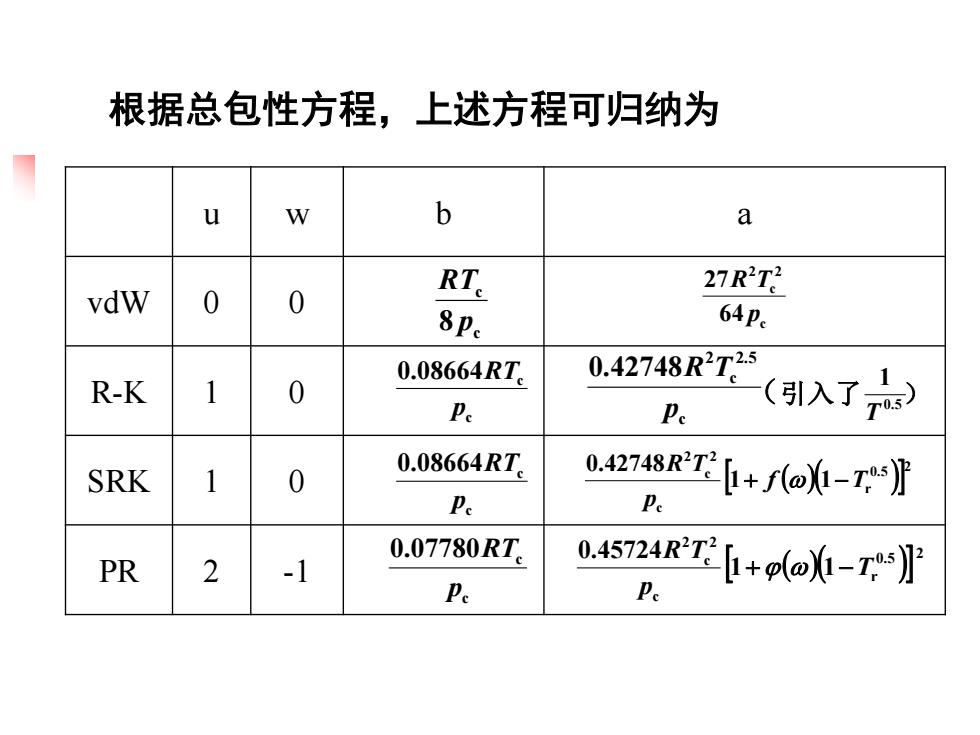 根据总包性方程，上述方程可归纳为

|  | u | w | b | a |
|---|---|---|---|---|
| vdW | 0 | 0 | $\frac{RT_c}{8p_c}$ | $\frac{27R^2T_c^2}{64p_c}$ |
| R-K | 1 | 0 | $\frac{0.08664RT_c}{p_c}$ | $\frac{0.42748R^2T_c^{2.5}}{p_c}$（引入了$\frac{1}{T^{0.5}}$） |
| SRK | 1 | 0 | $\frac{0.08664RT_c}{p_c}$ | $\frac{0.42748R^2T_c^2}{p_c}\left[1+f(\omega)\left(1-T_r^{0.5}\right)\right]^2$ |
| PR | 2 | -1 | $\frac{0.07780RT_c}{p_c}$ | $\frac{0.45724R^2T_c^2}{p_c}\left[1+\varphi(\omega)\left(1-T_r^{0.5}\right)\right]^2$ |